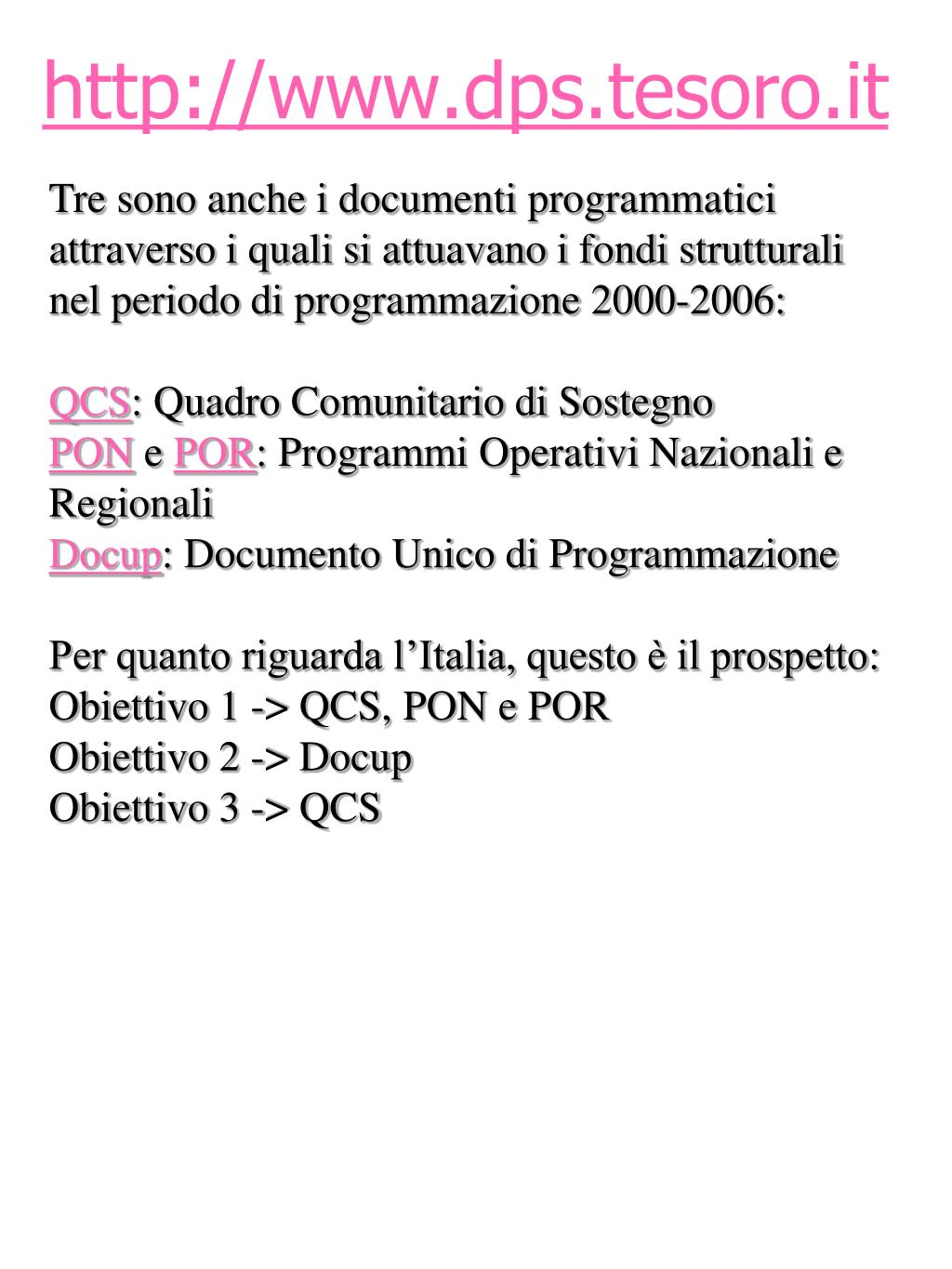 http://www.dps.tesoro.it

Tre sono anche i documenti programmatici attraverso i quali si attuavano i fondi strutturali nel periodo di programmazione 2000-2006:

QCS: Quadro Comunitario di Sostegno
PON e POR: Programmi Operativi Nazionali e Regionali
Docup: Documento Unico di Programmazione

Per quanto riguarda l’Italia, questo è il prospetto:
Obiettivo 1 -> QCS, PON e POR
Obiettivo 2 -> Docup
Obiettivo 3 -> QCS